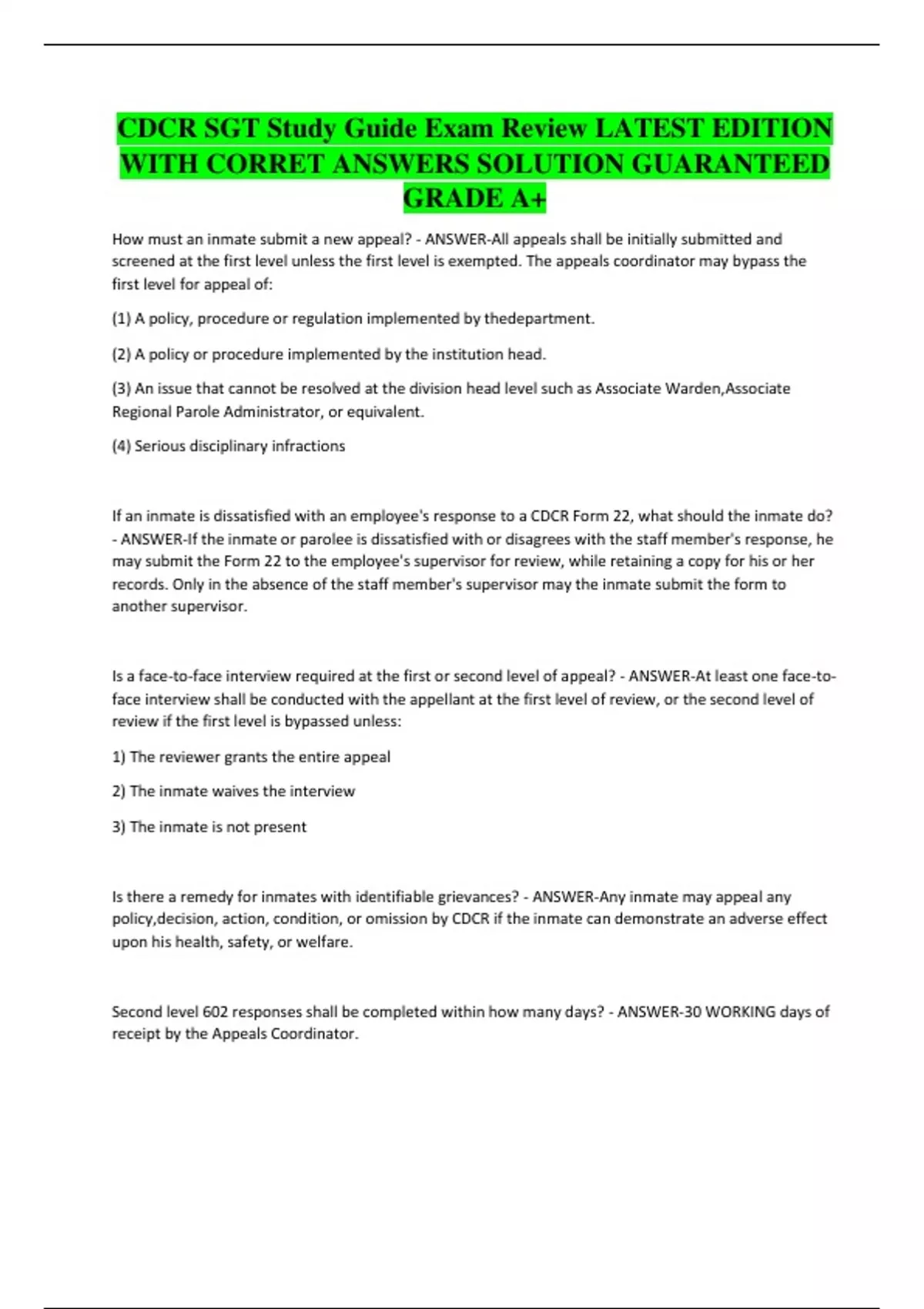 CDCR SGT Study Guide Exam Review LATEST EDITION WITH CORRET ANSWERS SOLUTION GUARANTEED GRADE A+

How must an inmate submit a new appeal? - ANSWER-All appeals shall be initially submitted and screened at the first level unless the first level is exempted. The appeals coordinator may bypass the first level for appeal of:

(1) A policy, procedure or regulation implemented by thedepartment.

(2) A policy or procedure implemented by the institution head.

(3) An issue that cannot be resolved at the division head level such as Associate Warden,Associate Regional Parole Administrator, or equivalent.

(4) Serious disciplinary infractions

If an inmate is dissatisfied with an employee's response to a CDCR Form 22, what should the inmate do? - ANSWER-If the inmate or parolee is dissatisfied with or disagrees with the staff member's response, he may submit the Form 22 to the employee's supervisor for review, while retaining a copy for his or her records. Only in the absence of the staff member's supervisor may the inmate submit the form to another supervisor.

Is a face-to-face interview required at the first or second level of appeal? - ANSWER-At least one face-to-face interview shall be conducted with the appellant at the first level of review, or the second level of review if the first level is bypassed unless:

1) The reviewer grants the entire appeal

2) The inmate waives the interview

3) The inmate is not present

Is there a remedy for inmates with identifiable grievances? - ANSWER-Any inmate may appeal any policy,decision, action, condition, or omission by CDCR if the inmate can demonstrate an adverse effect upon his health, safety, or welfare.

Second level 602 responses shall be completed within how many days? - ANSWER-30 WORKING days of receipt by the Appeals Coordinator.